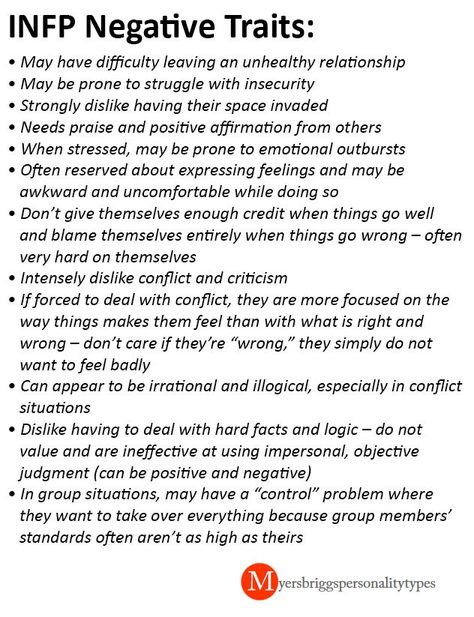 INFP Negative Traits:

• May have difficulty leaving an unhealthy relationship
• May be prone to struggle with insecurity
• Strongly dislike having their space invaded
• Needs praise and positive affirmation from others
• When stressed, may be prone to emotional outbursts
• Often reserved about expressing feelings and may be awkward and uncomfortable while doing so
• Don't give themselves enough credit when things go well and blame themselves entirely when things go wrong – often very hard on themselves
• Intensely dislike conflict and criticism
• If forced to deal with conflict, they are more focused on the way things makes them feel than with what is right and wrong – don't care if they're "wrong," they simply do not want to feel badly
• Can appear to be irrational and illogical, especially in conflict situations
• Dislike having to deal with hard facts and logic – do not value and are ineffective at using impersonal, objective judgment (can be positive and negative)
• In group situations, may have a "control" problem where they want to take over everything because group members' standards often aren't as high as theirs

Myersbriggspersonalitytypes